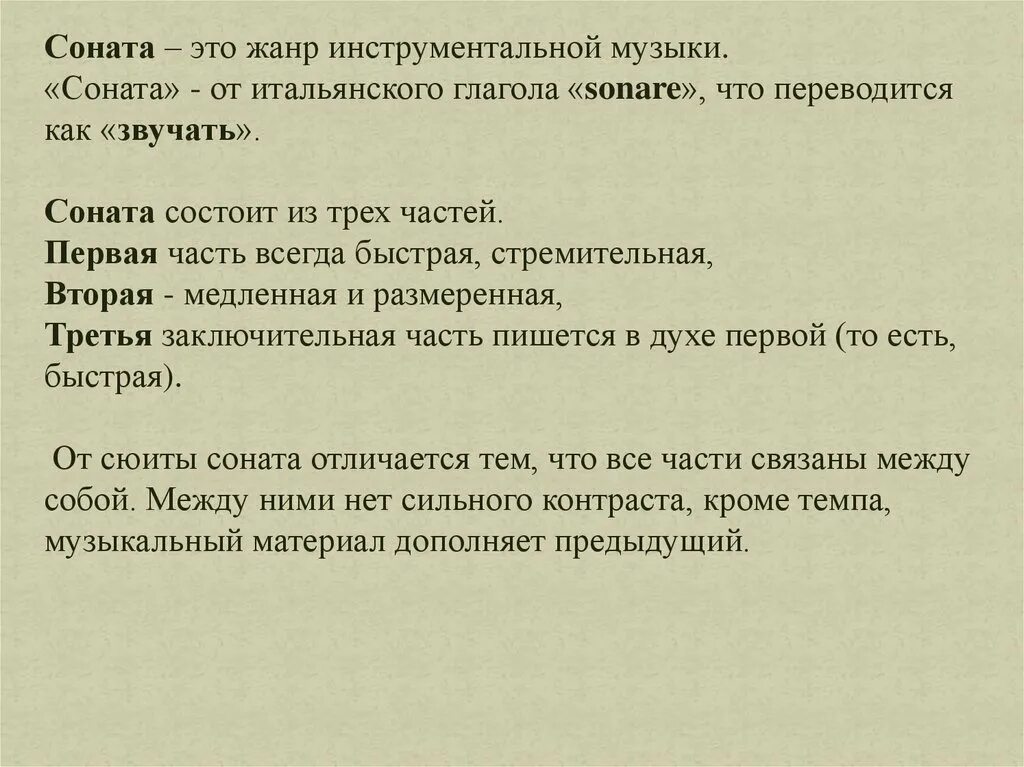 Соната – это жанр инструментальной музыки.
«Соната» - от итальянского глагола «sonare», что переводится как «звучать».

Соната состоит из трех частей.
Первая часть всегда быстрая, стремительная,
Вторая - медленная и размеренная,
Третья заключительная часть пишется в духе первой (то есть, быстрая).

От сюиты соната отличается тем, что все части связаны между собой. Между ними нет сильного контраста, кроме темпа, музыкальный материал дополняет предыдущий.